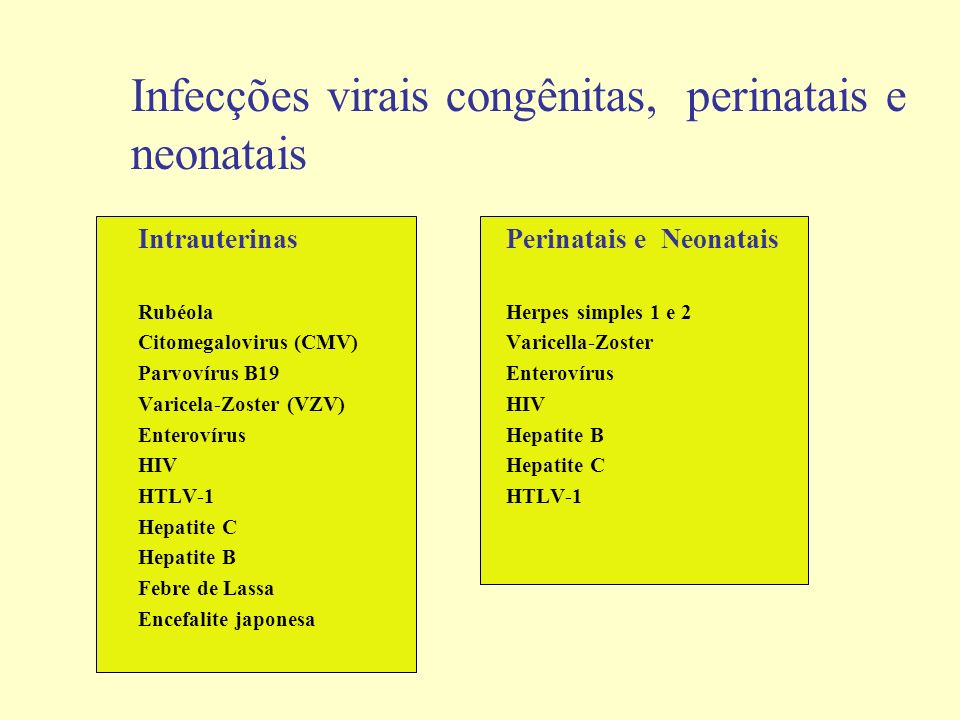 Infecções virais congênitas, perinatais e neonatais

Intrauterinas

Rubéola
Citomegalovirus (CMV)
Parvovírus B19
Varicela-Zoster (VZV)
Enterovírus
HIV
HTLV-1
Hepatite C
Hepatite B
Febre de Lassa
Encefalite japonesa

Perinatais e Neonatais

Herpes simples 1 e 2
Varicella-Zoster
Enterovírus
HIV
Hepatite B
Hepatite C
HTLV-1